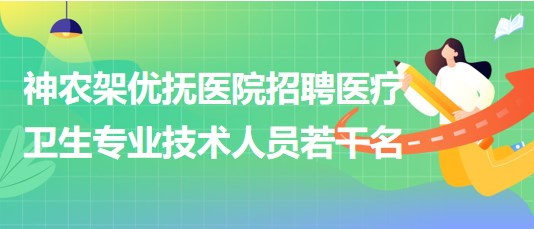 神农架优抚医院招聘医疗卫生专业技术人员若干名